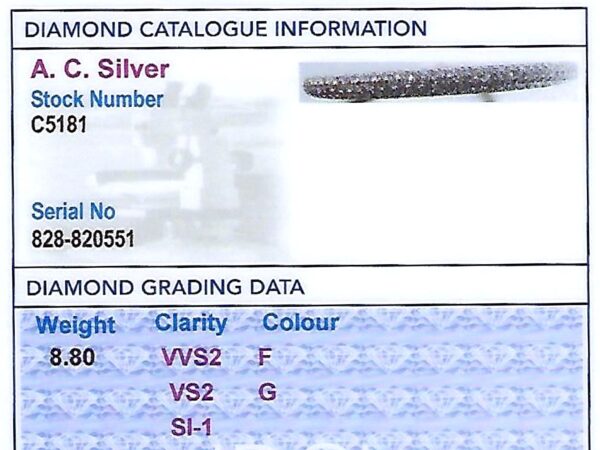 DIAMOND CATALOGUE INFORMATION

A. C. Silver
Stock Number
C5181

Serial No
828-820551

DIAMOND GRADING DATA

| Weight | Clarity | Colour |
|---|---|---|
| 8.80 | VVS2 | F |
| | VS2 | G |
| | SI-1 | |